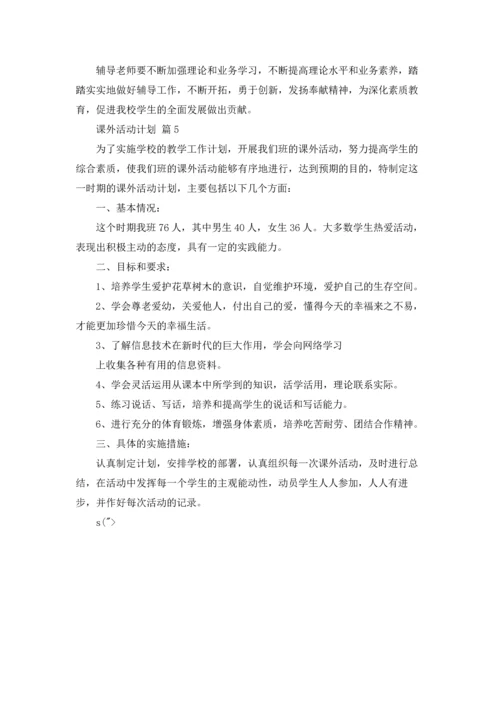 辅导老师要不断加强理论和业务学习，不断提高理论水平和业务素养，踏踏实实地做好辅导工作，不断开拓，勇于创新，发扬奉献精神，为深化素质教育，促进我校学生的全面发展做出贡献。

课外活动计划 篇5

为了实施学校的教学工作计划，开展我们班的课外活动，努力提高学生的综合素质，使我们班的课外活动能够有序地进行，达到预期的目的，特制定这一时期的课外活动计划，主要包括以下几个方面：

一、基本情况：

这个时期我班76人，其中男生40人，女生36人。大多数学生热爱活动，表现出积极主动的态度，具有一定的实践能力。

二、目标和要求：

1、培养学生爱护花草树木的意识，自觉维护环境，爱护自己的生存空间。

2、学会尊老爱幼，关爱他人，付出自己的爱，懂得今天的幸福来之不易，才能更加珍惜今天的幸福生活。

3、了解信息技术在新时代的巨大作用，学会向网络学习

上收集各种有用的信息资料。

4、学会灵活运用从课本中所学到的知识，活学活用，理论联系实际。

5、练习说话、写话，培养和提高学生的说话和写话能力。

6、进行充分的体育锻炼，增强身体素质，培养吃苦耐劳、团结合作精神。

三、具体的实施措施：

认真制定计划，安排学校的部署，认真组织每一次课外活动，及时进行总结，在活动中发挥每一个学生的主观能动性，动员学生人人参加，人人有进步，并作好每次活动的记录。

s(">